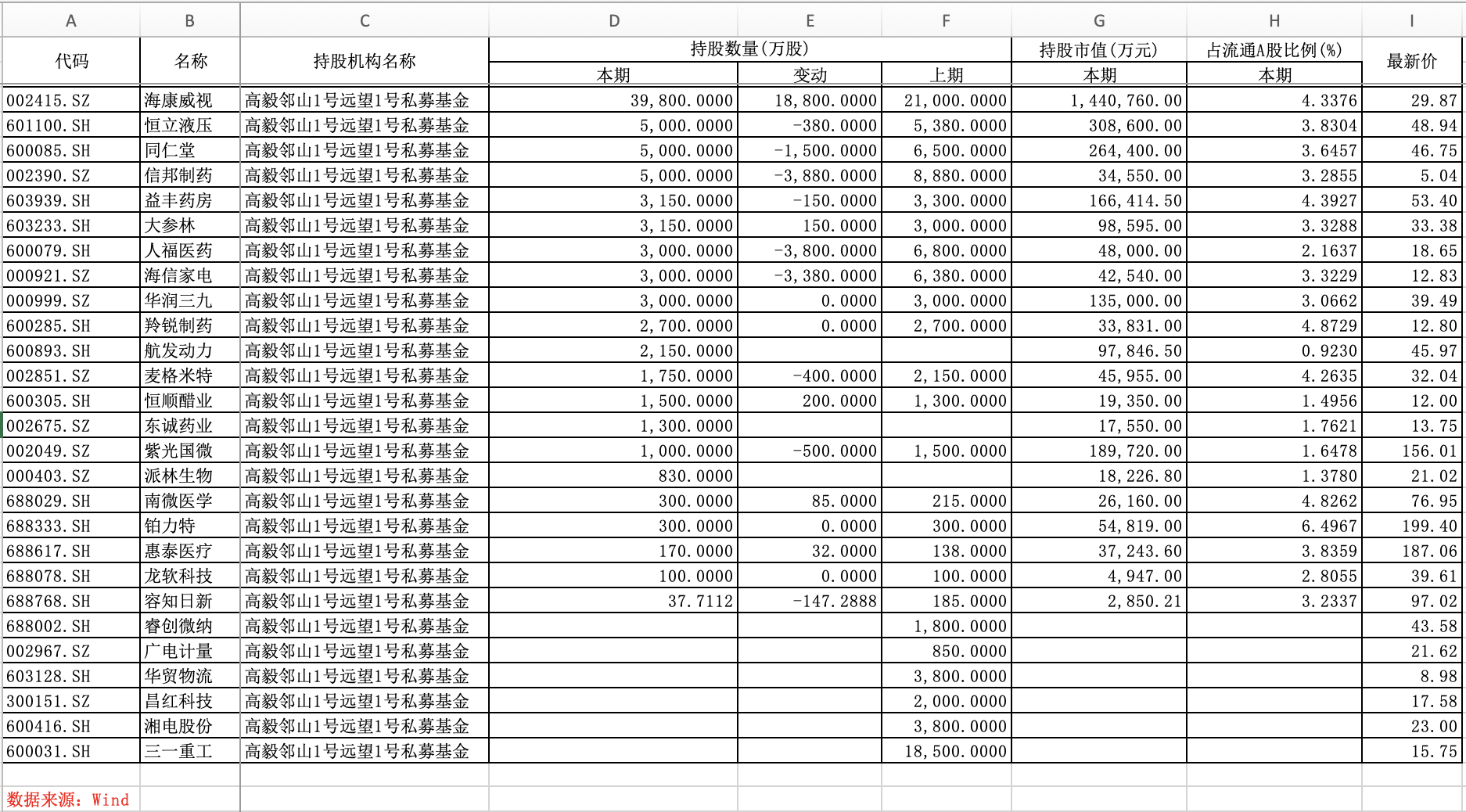 | A | B | C | D | E | F | G | H | I |
|---|---|---|---|---|---|---|---|---|
| 代码 | 名称 | 持股机构名称 | 持股数量(万股) | | | 持股市值(万元) | 占流通A股比例(%) | 最新价 |
| | | | 本期 | 变动 | 上期 | 本期 | 本期 | |
| 002415.SZ | 海康威视 | 高毅邻山1号远望1号私募基金 | 39,800.0000 | 18,800.0000 | 21,000.0000 | 1,440,760.00 | 4.3376 | 29.87 |
| 601100.SH | 恒立液压 | 高毅邻山1号远望1号私募基金 | 5,000.0000 | -380.0000 | 5,380.0000 | 308,600.00 | 3.8304 | 48.94 |
| 600085.SH | 同仁堂 | 高毅邻山1号远望1号私募基金 | 5,000.0000 | -1,500.0000 | 6,500.0000 | 264,400.00 | 3.6457 | 46.75 |
| 002390.SZ | 信邦制药 | 高毅邻山1号远望1号私募基金 | 5,000.0000 | -3,880.0000 | 8,880.0000 | 34,550.00 | 3.2855 | 5.04 |
| 603939.SH | 益丰药房 | 高毅邻山1号远望1号私募基金 | 3,150.0000 | -150.0000 | 3,300.0000 | 166,414.50 | 4.3927 | 53.40 |
| 603233.SH | 大参林 | 高毅邻山1号远望1号私募基金 | 3,150.0000 | 150.0000 | 3,000.0000 | 98,595.00 | 3.3288 | 33.38 |
| 600079.SH | 人福医药 | 高毅邻山1号远望1号私募基金 | 3,000.0000 | -3,800.0000 | 6,800.0000 | 48,000.00 | 2.1637 | 18.65 |
| 000921.SZ | 海信家电 | 高毅邻山1号远望1号私募基金 | 3,000.0000 | -3,380.0000 | 6,380.0000 | 42,540.00 | 3.3229 | 12.83 |
| 000999.SZ | 华润三九 | 高毅邻山1号远望1号私募基金 | 3,000.0000 | 0.0000 | 3,000.0000 | 135,000.00 | 3.0662 | 39.49 |
| 600285.SH | 羚锐制药 | 高毅邻山1号远望1号私募基金 | 2,700.0000 | 0.0000 | 2,700.0000 | 33,831.00 | 4.8729 | 12.80 |
| 600893.SH | 航发动力 | 高毅邻山1号远望1号私募基金 | 2,150.0000 | | | 97,846.50 | 0.9230 | 45.97 |
| 002851.SZ | 麦格米特 | 高毅邻山1号远望1号私募基金 | 1,750.0000 | -400.0000 | 2,150.0000 | 45,955.00 | 4.2635 | 32.04 |
| 600305.SH | 恒顺醋业 | 高毅邻山1号远望1号私募基金 | 1,500.0000 | 200.0000 | 1,300.0000 | 19,350.00 | 1.4956 | 12.00 |
| 002675.SZ | 东诚药业 | 高毅邻山1号远望1号私募基金 | 1,300.0000 | | | 17,550.00 | 1.7621 | 13.75 |
| 002049.SZ | 紫光国微 | 高毅邻山1号远望1号私募基金 | 1,000.0000 | -500.0000 | 1,500.0000 | 189,720.00 | 1.6478 | 156.01 |
| 000403.SZ | 派林生物 | 高毅邻山1号远望1号私募基金 | 830.0000 | | | 18,226.80 | 1.3780 | 21.02 |
| 688029.SH | 南微医学 | 高毅邻山1号远望1号私募基金 | 300.0000 | 85.0000 | 215.0000 | 26,160.00 | 4.8262 | 76.95 |
| 688333.SH | 铂力特 | 高毅邻山1号远望1号私募基金 | 300.0000 | 0.0000 | 300.0000 | 54,819.00 | 6.4967 | 199.40 |
| 688617.SH | 惠泰医疗 | 高毅邻山1号远望1号私募基金 | 170.0000 | 32.0000 | 138.0000 | 37,243.60 | 3.8359 | 187.06 |
| 688078.SH | 龙软科技 | 高毅邻山1号远望1号私募基金 | 100.0000 | 0.0000 | 100.0000 | 4,947.00 | 2.8055 | 39.61 |
| 688768.SH | 容知日新 | 高毅邻山1号远望1号私募基金 | 37.7112 | -147.2888 | 185.0000 | 2,850.21 | 3.2337 | 97.02 |
| 688002.SH | 睿创微纳 | 高毅邻山1号远望1号私募基金 | | | 1,800.0000 | | | 43.58 |
| 002967.SZ | 广电计量 | 高毅邻山1号远望1号私募基金 | | | 850.0000 | | | 21.62 |
| 603128.SH | 华贸物流 | 高毅邻山1号远望1号私募基金 | | | 3,800.0000 | | | 8.98 |
| 300151.SZ | 昌红科技 | 高毅邻山1号远望1号私募基金 | | | 2,000.0000 | | | 17.58 |
| 600416.SH | 湘电股份 | 高毅邻山1号远望1号私募基金 | | | 3,800.0000 | | | 23.00 |
| 600031.SH | 三一重工 | 高毅邻山1号远望1号私募基金 | | | 18,500.0000 | | | 15.75 |

数据来源：Wind